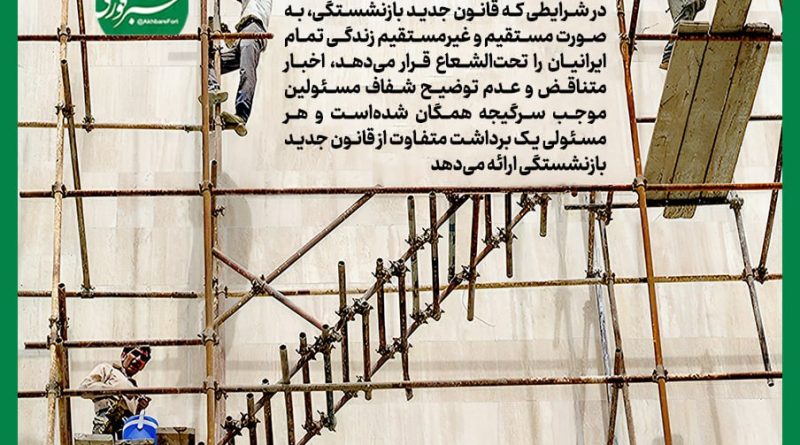 در شرایطی که قانون جدید بازنشستگی، به صورت مستقیم و غیرمستقیم زندگی تمام ایرانیان را تحت‌الشعاع قرار می‌دهد، اخبار متناقض و عدم توضیح شفاف مسئولین موجب سرگیجه همگان شده‌است و هر مسئولی یک برداشت متفاوت از قانون جدید بازنشستگی ارائه می‌دهد